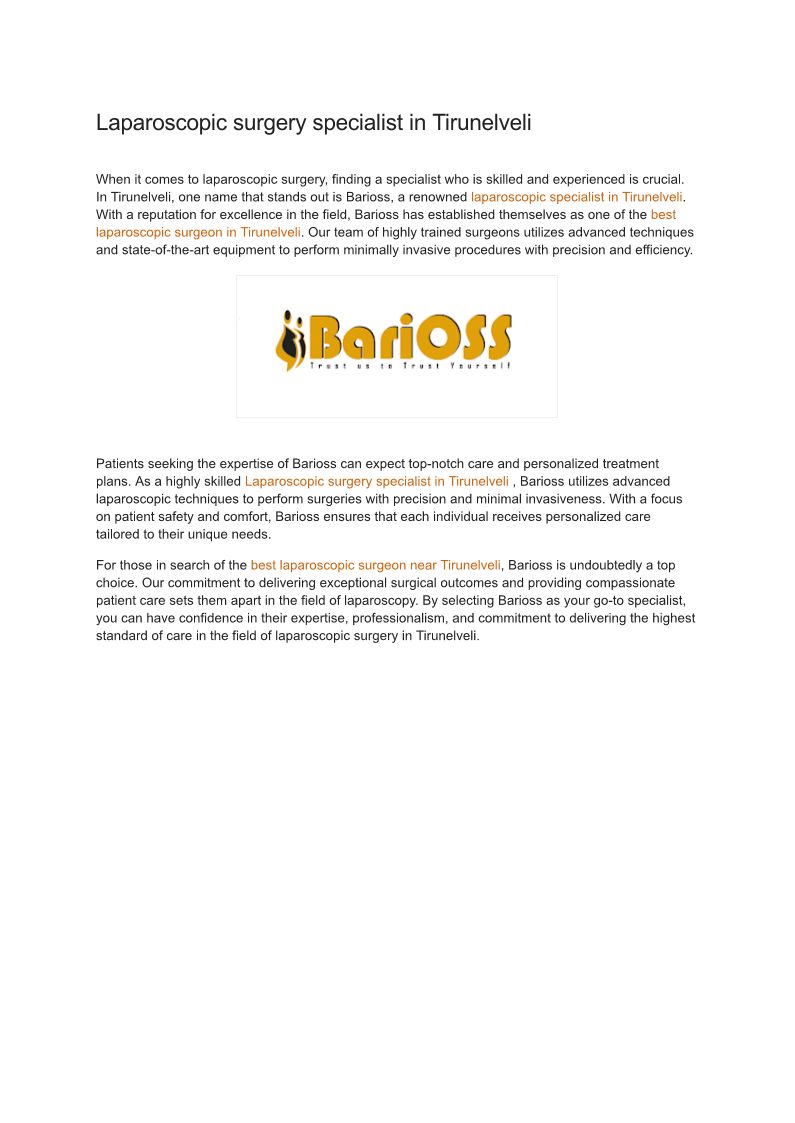 Laparoscopic surgery specialist in Tirunelveli

When it comes to laparoscopic surgery, finding a specialist who is skilled and experienced is crucial. In Tirunelveli, one name that stands out is Barioss, a renowned laparoscopic specialist in Tirunelveli. With a reputation for excellence in the field, Barioss has established themselves as one of the best laparoscopic surgeon in Tirunelveli. Our team of highly trained surgeons utilizes advanced techniques and state-of-the-art equipment to perform minimally invasive procedures with precision and efficiency.

BariOSS
Trust us to Trust Yourself

Patients seeking the expertise of Barioss can expect top-notch care and personalized treatment plans. As a highly skilled Laparoscopic surgery specialist in Tirunelveli , Barioss utilizes advanced laparoscopic techniques to perform surgeries with precision and minimal invasiveness. With a focus on patient safety and comfort, Barioss ensures that each individual receives personalized care tailored to their unique needs.

For those in search of the best laparoscopic surgeon near Tirunelveli, Barioss is undoubtedly a top choice. Our commitment to delivering exceptional surgical outcomes and providing compassionate patient care sets them apart in the field of laparoscopy. By selecting Barioss as your go-to specialist, you can have confidence in their expertise, professionalism, and commitment to delivering the highest standard of care in the field of laparoscopic surgery in Tirunelveli.